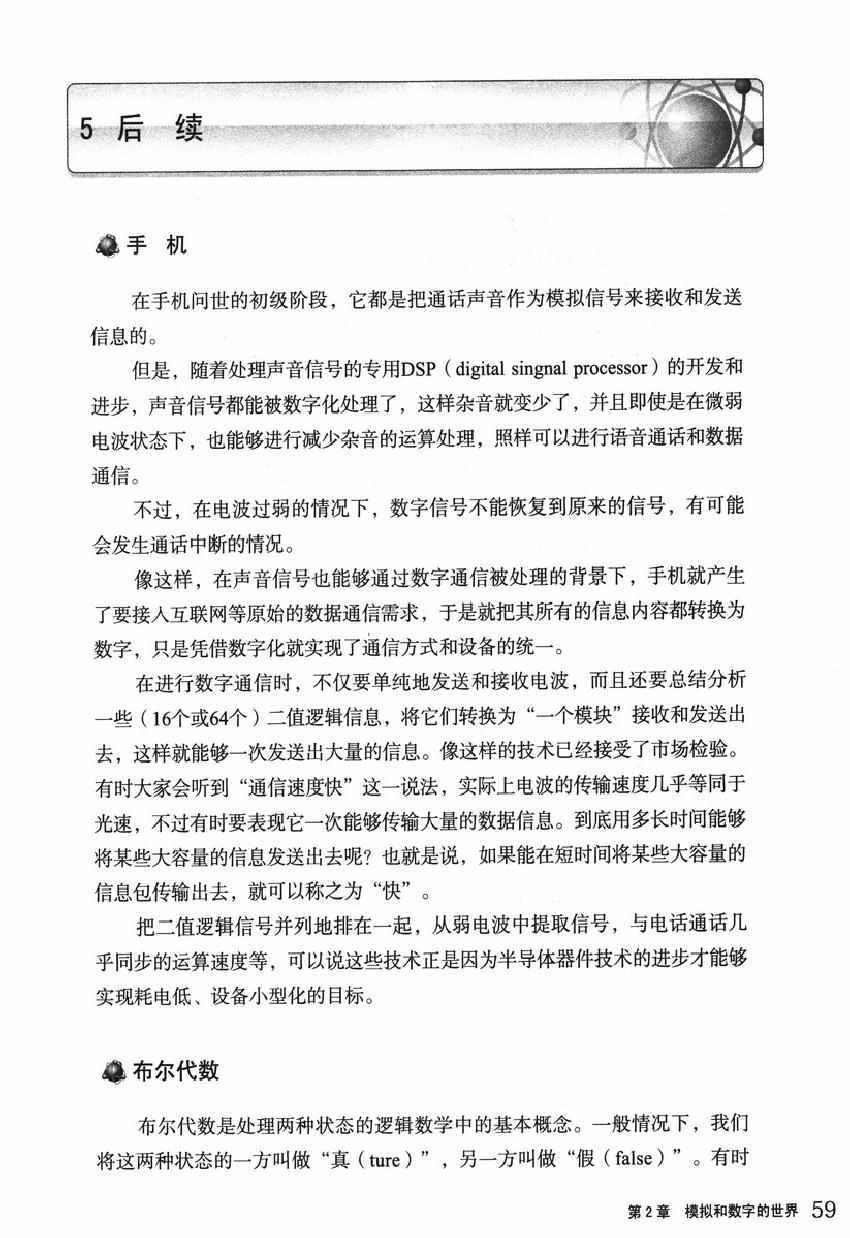 5 后 续

手 机

在手机问世的初级阶段，它都是把通话声音作为模拟信号来接收和发送信息的。

但是，随着处理声音信号的专用DSP（digital singnal processor）的开发和进步，声音信号都能被数字化处理了，这样杂音就变少了，并且即使是在微弱电波状态下，也能够进行减少杂音的运算处理，照样可以进行语音通话和数据通信。

不过，在电波过弱的情况下，数字信号不能恢复到原来的信号，有可能会发生通话中断的情况。

像这样，在声音信号也能够通过数字通信被处理的背景下，手机就产生了要接入互联网等原始的数据通信需求，于是就把其所有的信息内容都转换为数字，只是凭借数字化就实现了通信方式和设备的统一。

在进行数字通信时，不仅要单纯地发送和接收电波，而且还要总结分析一些（16个或64个）二值逻辑信息，将它们转换为“一个模块”接收和发送出去，这样就能够一次发送出大量的信息。像这样的技术已经接受了市场检验。有时大家会听到“通信速度快”这一说法，实际上电波的传输速度几乎等同于光速，不过有时要表现它一次能够传输大量的数据信息。到底用多长时间能够将某些大容量的信息发送出去呢？也就是说，如果能在短时间将某些大容量的信息包传输出去，就可以称之为“快”。

把二值逻辑信号并列地排在一起，从弱电波中提取信号，与电话通话几乎同步的运算速度等，可以说这些技术正是因为半导体器件技术的进步才能够实现耗电低、设备小型化的目标。

布尔代数

布尔代数是处理两种状态的逻辑数学中的基本概念。一般情况下，我们将这两种状态的一方叫做“真（ture）”，另一方叫做“假（false）”。有时

第2章 模拟和数字的世界 59